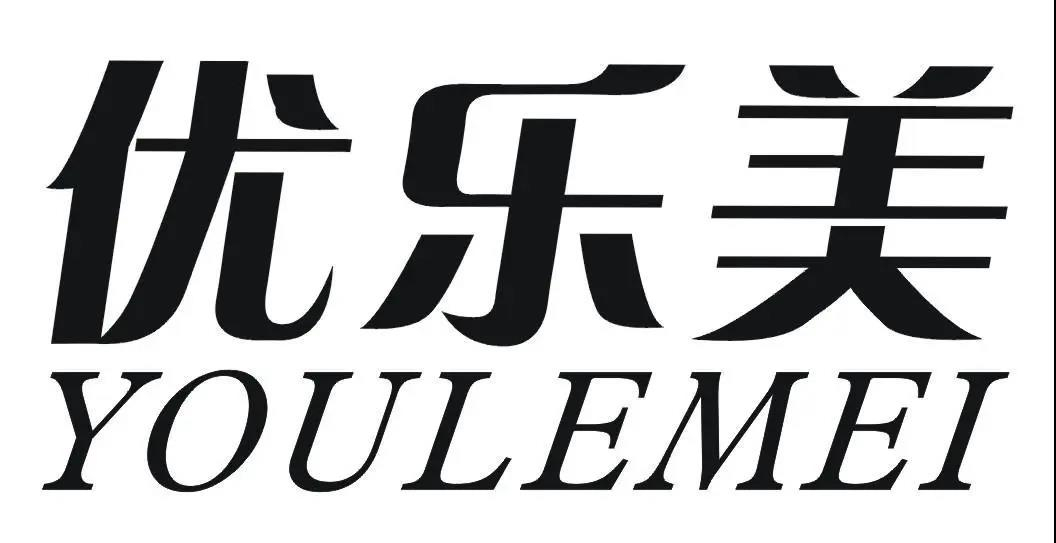 优乐美
YOULEMEI